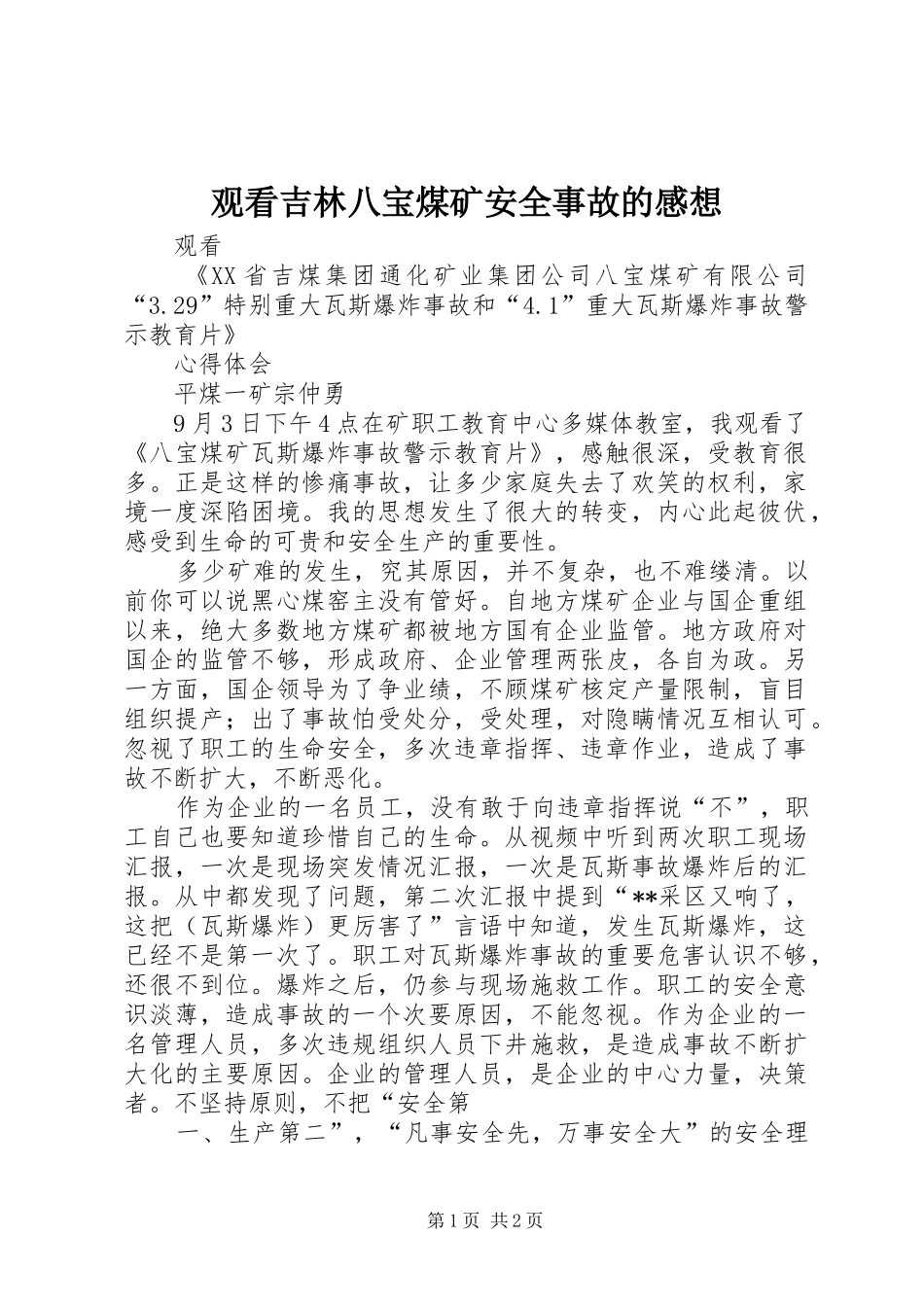 观看吉林八宝煤矿安全事故的感想

观看

《XX省吉煤集团通化矿业集团公司八宝煤矿有限公司“3.29”特别重大瓦斯爆炸事故和“4.1”重大瓦斯爆炸事故警示教育片》

心得体会

平煤一矿宗仲勇

9月3日下午4点在矿职工教育中心多媒体教室，我观看了《八宝煤矿瓦斯爆炸事故警示教育片》，感触很深，受教育很多。正是这样的惨痛事故，让多少家庭失去了欢笑的权利，家境一度深陷困境。我的思想发生了很大的转变，内心此起彼伏，感受到生命的可贵和安全生产的重要性。

多少矿难的发生，究其原因，并不复杂，也不难缕清。以前你可以说黑心煤窑主没有管好。自地方煤矿企业与国企重组以来，绝大多数地方煤矿都被地方国有企业监管。地方政府对国企的监管不够，形成政府、企业管理两张皮，各自为政。另一方面，国企领导为了争业绩，不顾煤矿核定产量限制，盲目组织提产；出了事故怕受处分，受处理，对隐瞒情况互相认可。忽视了职工的生命安全，多次违章指挥、违章作业，造成了事故不断扩大，不断恶化。

作为企业的一名员工，没有敢于向违章指挥说“不”，职工自己也要知道珍惜自己的生命。从视频中听到两次职工现场汇报，一次是现场突发情况汇报，一次是瓦斯事故爆炸后的汇报。从中都发现了问题，第二次汇报中提到“**采区又响了，这把（瓦斯爆炸）更厉害了”言语中知道，发生瓦斯爆炸，这已经不是第一次了。职工对瓦斯爆炸事故的重要危害认识不够，还很不到位。爆炸之后，仍参与现场施救工作。职工的安全意识淡薄，造成事故的一个次要原因，不能忽视。作为企业的一名管理人员，多次违规组织人员下井施救，是造成事故不断扩大化的主要原因。企业的管理人员，是企业的中心力量，决策者。不坚持原则，不把“安全第

一、生产第二”，“凡事安全先，万事安全大”的安全理

第1页 共2页